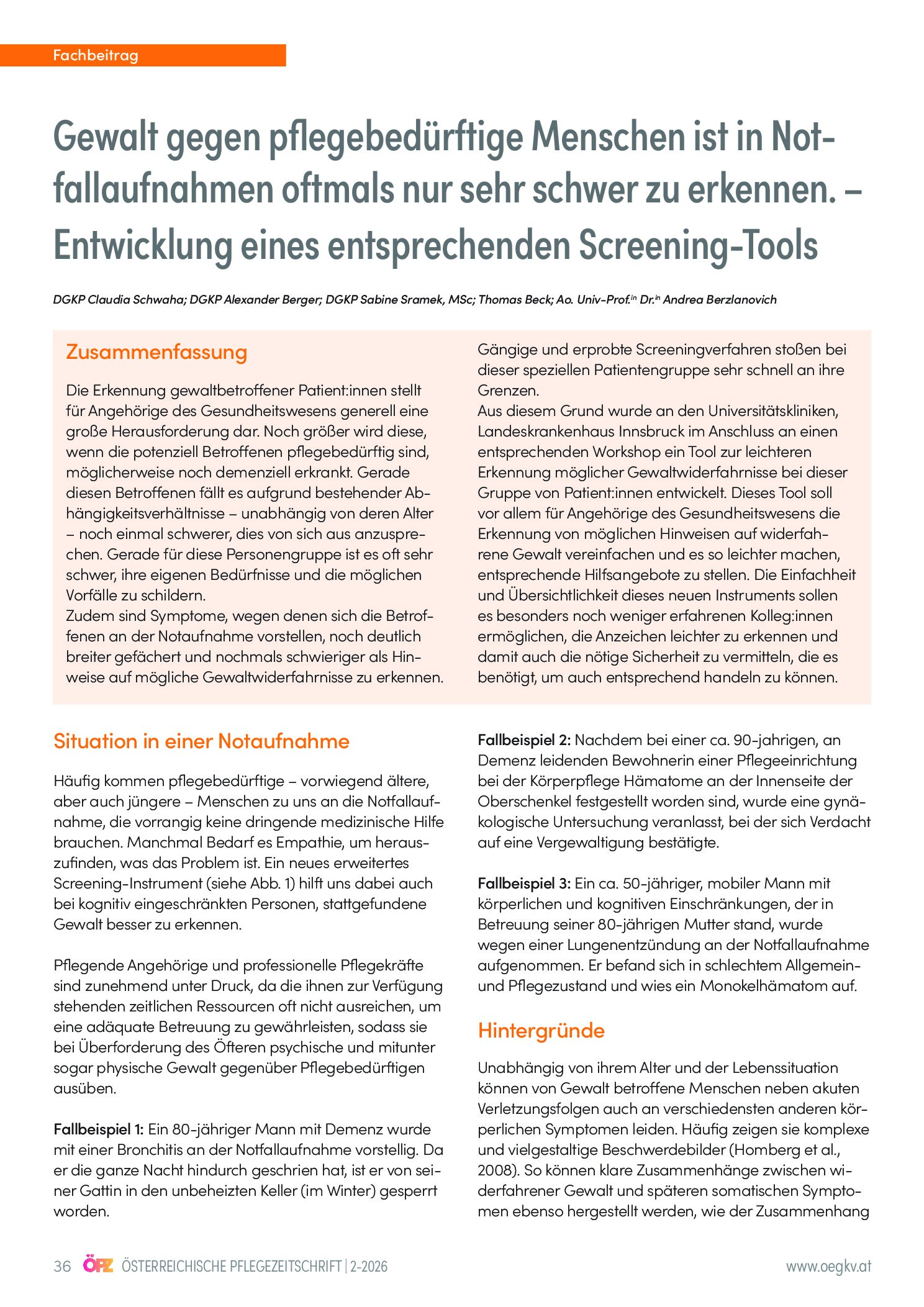 Fachbeitrag

Gewalt gegen pflegebedürftige Menschen ist in Notfallaufnahmen oftmals nur sehr schwer zu erkennen. – Entwicklung eines entsprechenden Screening-Tools

DGKP Claudia Schwaha; DGKP Alexander Berger; DGKP Sabine Sramek, MSc; Thomas Beck; Ao. Univ-Prof.$^{in}$ Dr.$^{in}$ Andrea Berzlanovich

Zusammenfassung

Die Erkennung gewaltbetroffener Patient:innen stellt für Angehörige des Gesundheitswesens generell eine große Herausforderung dar. Noch größer wird diese, wenn die potenziell Betroffenen pflegebedürftig sind, möglicherweise noch demenziell erkrankt. Gerade diesen Betroffenen fällt es aufgrund bestehender Abhängigkeitsverhältnisse – unabhängig von deren Alter – noch einmal schwerer, dies von sich aus anzusprechen. Gerade für diese Personengruppe ist es oft sehr schwer, ihre eigenen Bedürfnisse und die möglichen Vorfälle zu schildern.
Zudem sind Symptome, wegen denen sich die Betroffenen an der Notaufnahme vorstellen, noch deutlich breiter gefächert und nochmals schwieriger als Hinweise auf mögliche Gewaltwiderfahrnisse zu erkennen.

Gängige und erprobte Screeningverfahren stoßen bei dieser speziellen Patientengruppe sehr schnell an ihre Grenzen.
Aus diesem Grund wurde an den Universitätskliniken, Landeskrankenhaus Innsbruck im Anschluss an einen entsprechenden Workshop ein Tool zur leichteren Erkennung möglicher Gewaltwiderfahrnisse bei dieser Gruppe von Patient:innen entwickelt. Dieses Tool soll vor allem für Angehörige des Gesundheitswesens die Erkennung von möglichen Hinweisen auf widerfahrene Gewalt vereinfachen und es so leichter machen, entsprechende Hilfsangebote zu stellen. Die Einfachheit und Übersichtlichkeit dieses neuen Instruments sollen es besonders noch weniger erfahrenen Kolleg:innen ermöglichen, die Anzeichen leichter zu erkennen und damit auch die nötige Sicherheit zu vermitteln, die es benötigt, um auch entsprechend handeln zu können.

Situation in einer Notaufnahme

Häufig kommen pflegebedürftige – vorwiegend ältere, aber auch jüngere – Menschen zu uns an die Notfallaufnahme, die vorrangig keine dringende medizinische Hilfe brauchen. Manchmal Bedarf es Empathie, um herauszufinden, was das Problem ist. Ein neues erweitertes Screening-Instrument (siehe Abb. 1) hilft uns dabei auch bei kognitiv eingeschränkten Personen, stattgefundene Gewalt besser zu erkennen.

Pflegende Angehörige und professionelle Pflegekräfte sind zunehmend unter Druck, da die ihnen zur Verfügung stehenden zeitlichen Ressourcen oft nicht ausreichen, um eine adäquate Betreuung zu gewährleisten, sodass sie bei Überforderung des Öfteren psychische und mitunter sogar physische Gewalt gegenüber Pflegebedürftigen ausüben.

Fallbeispiel 1: Ein 80-jähriger Mann mit Demenz wurde mit einer Bronchitis an der Notfallaufnahme vorstellig. Da er die ganze Nacht hindurch geschrien hat, ist er von seiner Gattin in den unbeheizten Keller (im Winter) gesperrt worden.

Fallbeispiel 2: Nachdem bei einer ca. 90-jahrigen, an Demenz leidenden Bewohnerin einer Pflegeeinrichtung bei der Körperpflege Hämatome an der Innenseite der Oberschenkel festgestellt worden sind, wurde eine gynäkologische Untersuchung veranlasst, bei der sich Verdacht auf eine Vergewaltigung bestätigte.

Fallbeispiel 3: Ein ca. 50-jähriger, mobiler Mann mit körperlichen und kognitiven Einschränkungen, der in Betreuung seiner 80-jährigen Mutter stand, wurde wegen einer Lungenentzündung an der Notfallaufnahme aufgenommen. Er befand sich in schlechtem Allgemein- und Pflegezustand und wies ein Monokelhämatom auf.

Hintergründe

Unabhängig von ihrem Alter und der Lebenssituation können von Gewalt betroffene Menschen neben akuten Verletzungsfolgen auch an verschiedensten anderen körperlichen Symptomen leiden. Häufig zeigen sie komplexe und vielgestaltige Beschwerdebilder (Homberg et al., 2008). So können klare Zusammenhänge zwischen widerfahrener Gewalt und späteren somatischen Symptomen ebenso hergestellt werden, wie der Zusammenhang

36 ÖPZ ÖSTERREICHISCHE PFLEGEZEITSCHRIFT | 2-2026

www.oegkv.at